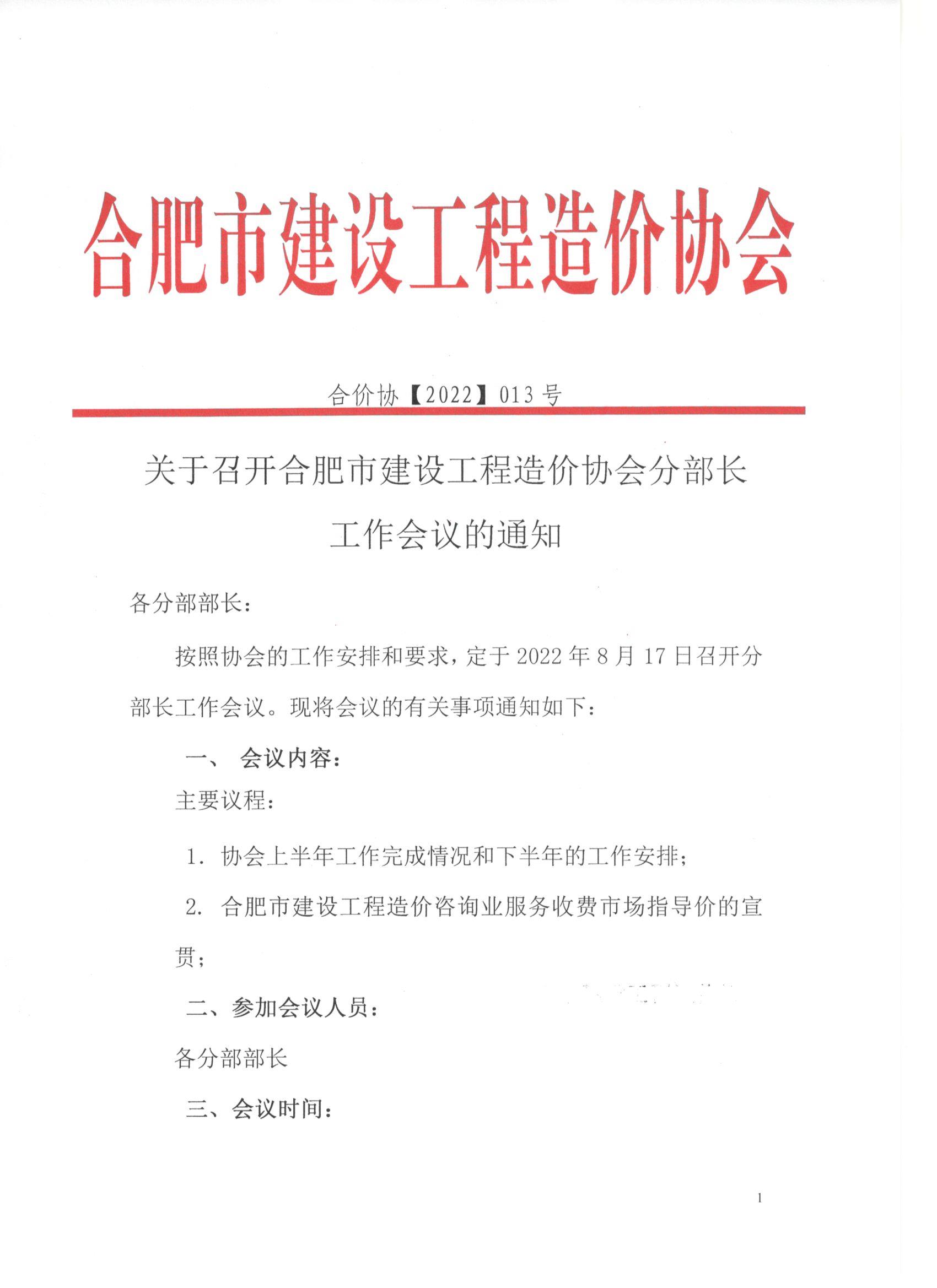 合肥市建设工程造价协会

合价协【2022】013号

关于召开合肥市建设工程造价协会分部长工作会议的通知

各分部部长：

按照协会的工作安排和要求，定于2022年8月17日召开分部长工作会议。现将会议的有关事项通知如下：

一、 会议内容：

主要议程：

1. 协会上半年工作完成情况和下半年的工作安排；

2. 合肥市建设工程造价咨询业服务收费市场指导价的宣贯；

二、参加会议人员：

各分部部长

三、会议时间：

1